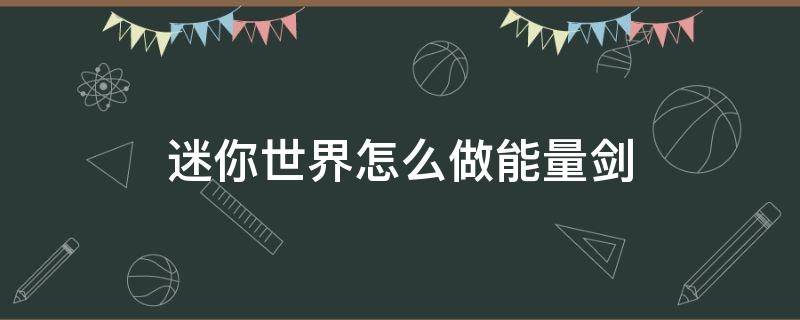 迷你世界怎么做能量剑